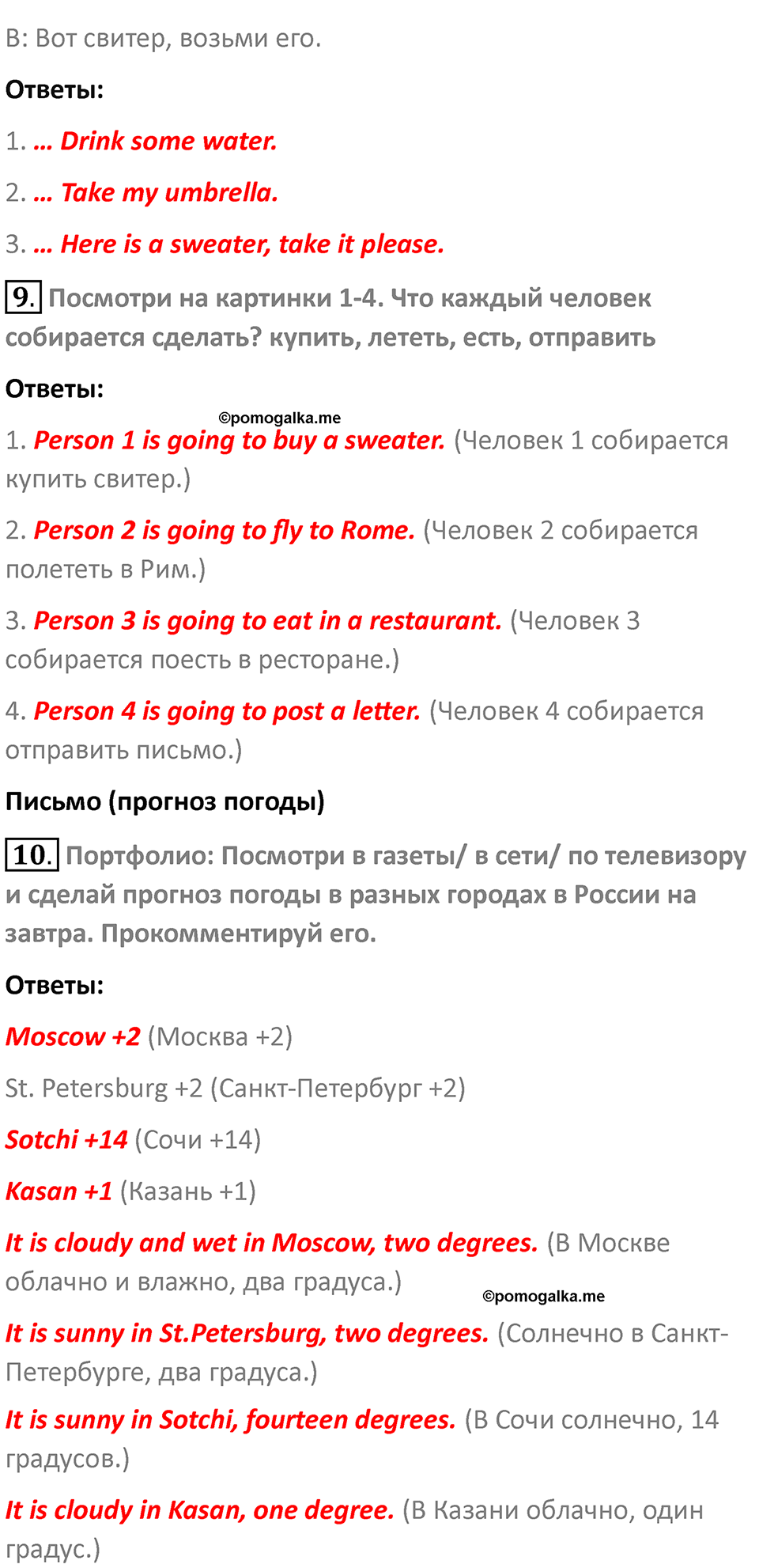 B: Вот свитер, возьми его.

Ответы:

1. … Drink some water.

2. … Take my umbrella.

3. … Here is a sweater, take it please.

9. Посмотри на картинки 1-4. Что каждый человек собирается сделать? купить, лететь, есть, отправить

Ответы:

©pomogalka.me

1. Person 1 is going to buy a sweater. (Человек 1 собирается купить свитер.)

2. Person 2 is going to fly to Rome. (Человек 2 собирается полететь в Рим.)

3. Person 3 is going to eat in a restaurant. (Человек 3 собирается поесть в ресторане.)

4. Person 4 is going to post a letter. (Человек 4 собирается отправить письмо.)

Письмо (прогноз погоды)

10. Портфолио: Посмотри в газеты/ в сети/ по телевизору и сделай прогноз погоды в разных городах в России на завтра. Прокомментируй его.

Ответы:

Moscow +2 (Москва +2)

St. Petersburg +2 (Санкт-Петербург +2)

Sotchi +14 (Сочи +14)

Kasan +1 (Казань +1)

It is cloudy and wet in Moscow, two degrees. (В Москве облачно и влажно, два градуса.)

©pomogalka.me

It is sunny in St.Petersburg, two degrees. (Солнечно в Санкт-Петербурге, два градуса.)

It is sunny in Sotchi, fourteen degrees. (В Сочи солнечно, 14 градусов.)

It is cloudy in Kasan, one degree. (В Казани облачно, один градус.)